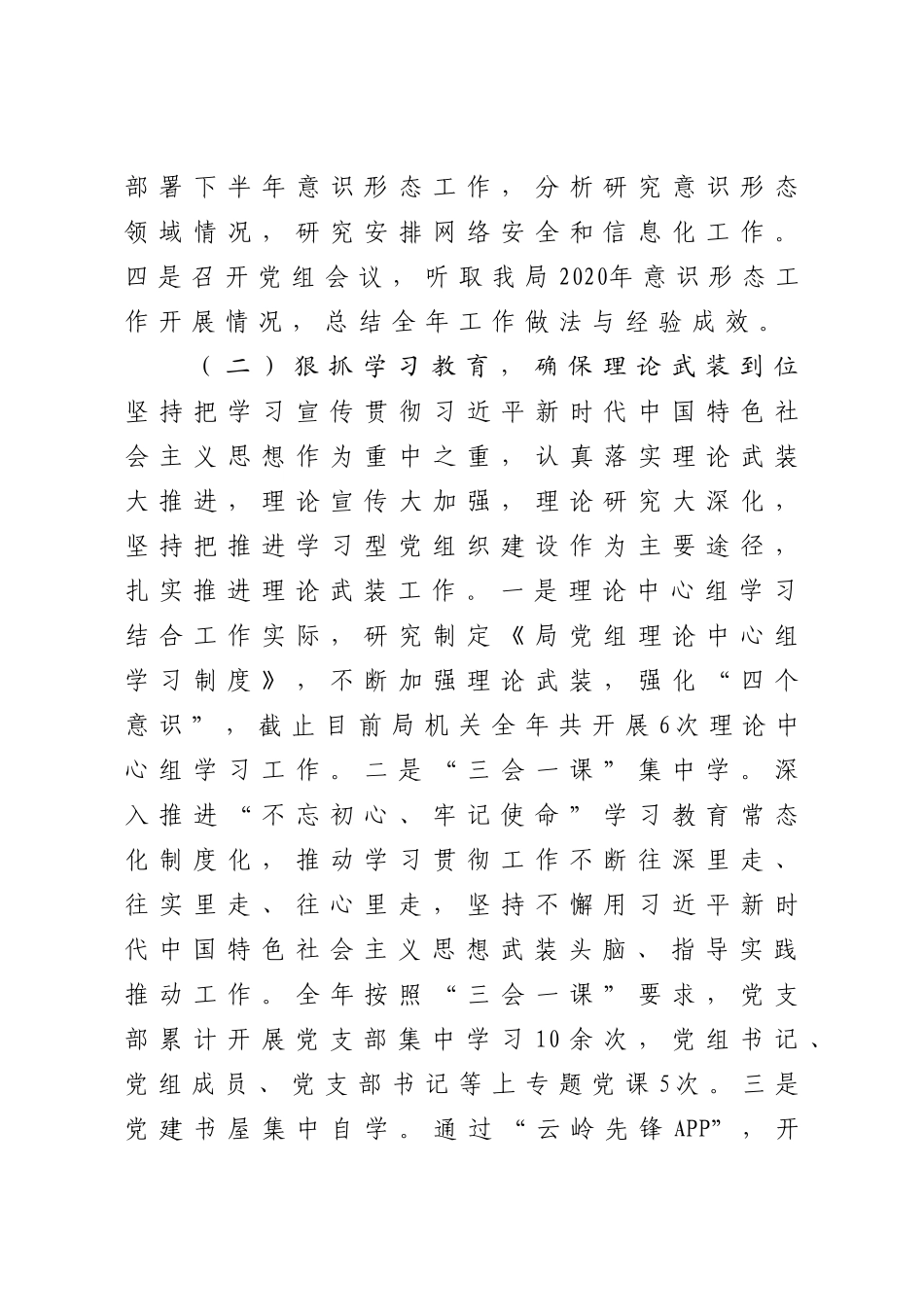 部署下半年意识形态工作，分析研究意识形态领域情况，研究安排网络安全和信息化工作。四是召开党组会议，听取我局2020年意识形态工作开展情况，总结全年工作做法与经验成效。

（二）狠抓学习教育，确保理论武装到位

坚持把学习宣传贯彻习近平新时代中国特色社会主义思想作为重中之重，认真落实理论武装大推进，理论宣传大加强，理论研究大深化，坚持把推进学习型党组织建设作为主要途径，扎实推进理论武装工作。一是理论中心组学习结合工作实际，研究制定《局党组理论中心组学习制度》，不断加强理论武装，强化“四个意识”，截止目前局机关全年共开展6次理论中心组学习工作。二是“三会一课”集中学。深入推进“不忘初心、牢记使命”学习教育常态化制度化，推动学习贯彻工作不断往深里走、往实里走、往心里走，坚持不懈用习近平新时代中国特色社会主义思想武装头脑、指导实践推动工作。全年按照“三会一课”要求，党支部累计开展党支部集中学习10余次，党组书记、党组成员、党支部书记等上专题党课5次。三是党建书屋集中自学。通过“云岭先锋APP”，开